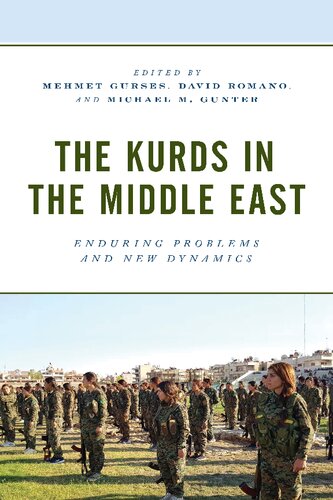 EDITED BY
MEHMET GURSES, DAVID ROMANO, AND MICHAEL M. GUNTER

THE KURDS IN THE MIDDLE EAST

ENDURING PROBLEMS AND NEW DYNAMICS